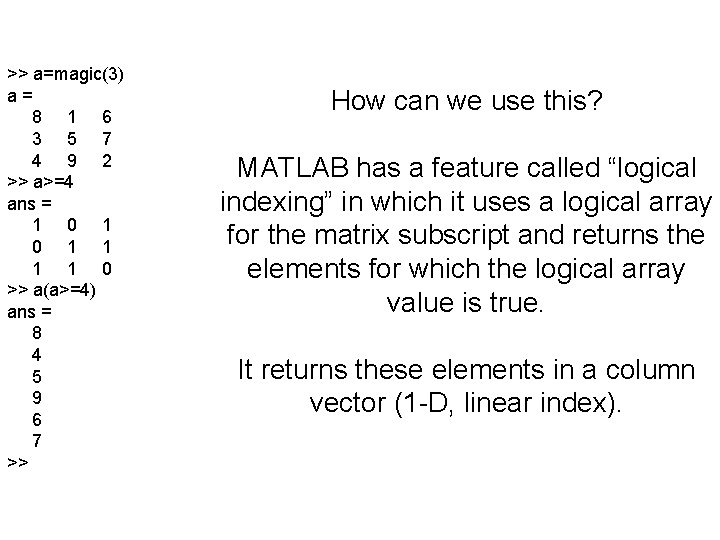 >> a=magic(3)
a =
8 1 6
3 5 7
4 9 2
>> a>=4
ans =
1 0 1
0 1 1
1 1 0
>> a(a>=4)
ans =
8
4
5
9
6
7
>>

How can we use this?

MATLAB has a feature called “logical indexing” in which it uses a logical array for the matrix subscript and returns the elements for which the logical array value is true.

It returns these elements in a column vector (1-D, linear index).